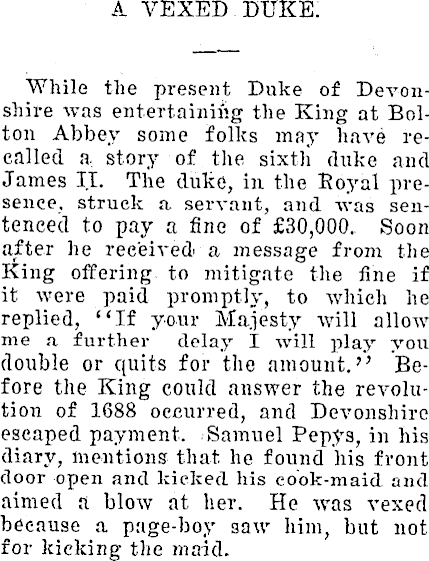 A VEXED DUKE.

While the present Duke of Devonshire was entertaining the King at Bolton Abbey some folks may have recalled a story of the sixth duke and James II. The duke, in the Royal presence, struck a servant, and was sentenced to pay a fine of £30,000. Soon after he received a message from the King offering to mitigate the fine if it were paid promptly, to which he replied, "If your Majesty will allow me a further delay I will play you double or quits for the amount." Before the King could answer the revolution of 1688 occurred, and Devonshire escaped payment. Samuel Pepys, in his diary, mentions that he found his front door open and kicked his cook-maid and aimed a blow at her. He was vexed because a page-boy saw him, but not for kicking the maid.